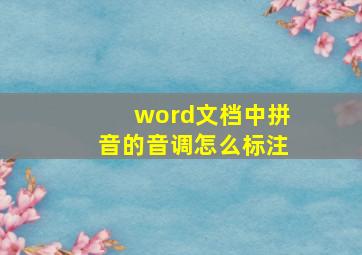 word文档中拼音的音调怎么标注